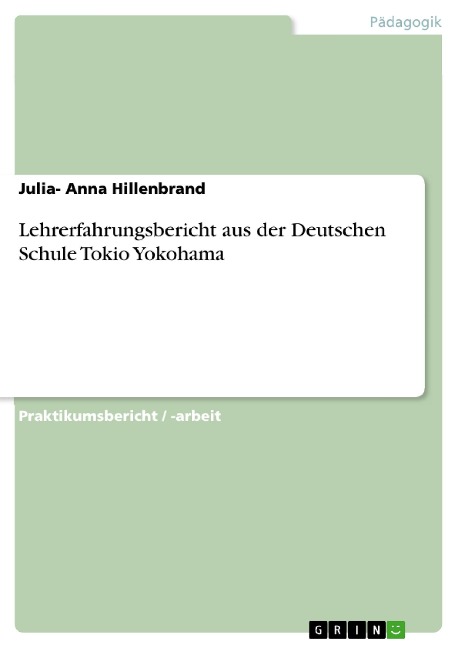 Pädagogik

Julia- Anna Hillenbrand

Lehrerfahrungsbericht aus der Deutschen Schule Tokio Yokohama

Praktikumsbericht / -arbeit

GRIN